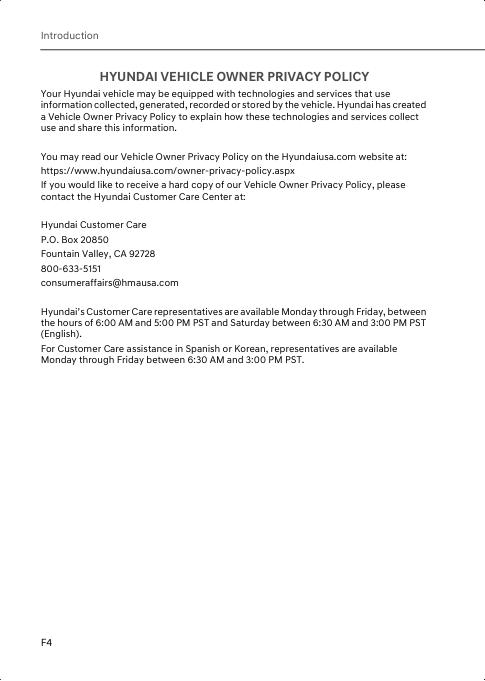 Introduction

HYUNDAI VEHICLE OWNER PRIVACY POLICY

Your Hyundai vehicle may be equipped with technologies and services that use information collected, generated, recorded or stored by the vehicle. Hyundai has created a Vehicle Owner Privacy Policy to explain how these technologies and services collect use and share this information.

You may read our Vehicle Owner Privacy Policy on the Hyundaiusa.com website at:
https://www.hyundaiusa.com/owner-privacy-policy.aspx
If you would like to receive a hard copy of our Vehicle Owner Privacy Policy, please contact the Hyundai Customer Care Center at:

Hyundai Customer Care
P.O. Box 20850
Fountain Valley, CA 92728
800-633-5151
consumeraffairs@hmausa.com

Hyundai's Customer Care representatives are available Monday through Friday, between the hours of 6:00 AM and 5:00 PM PST and Saturday between 6:30 AM and 3:00 PM PST (English).
For Customer Care assistance in Spanish or Korean, representatives are available Monday through Friday between 6:30 AM and 3:00 PM PST.

F4